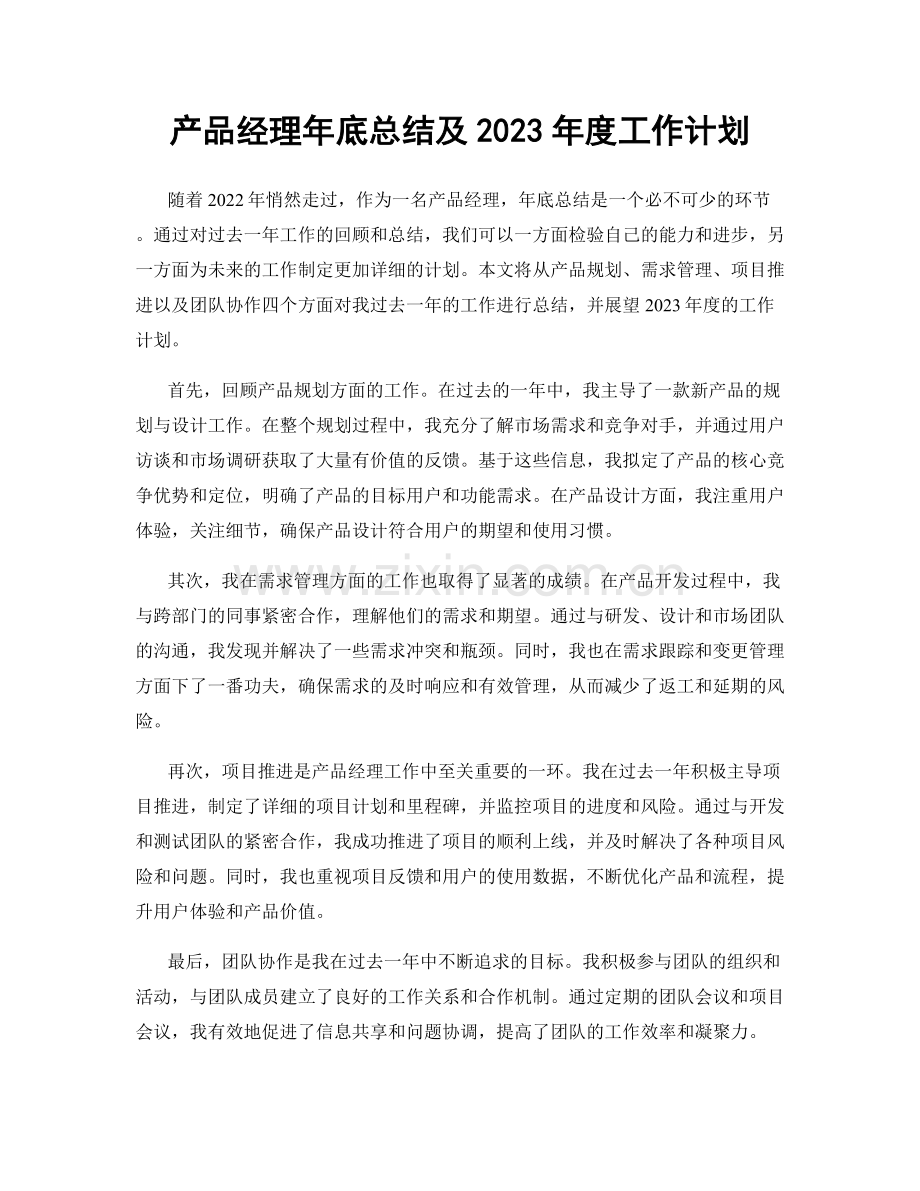 产品经理年底总结及2023年度工作计划

随着2022年悄然走过，作为一名产品经理，年底总结是一个必不可少的环节。通过对过去一年工作的回顾和总结，我们可以一方面检验自己的能力和进步，另一方面为未来的工作制定更加详细的计划。本文将从产品规划、需求管理、项目推进以及团队协作四个方面对我过去一年的工作进行总结，并展望2023年度的工作计划。

首先，回顾产品规划方面的工作。在过去的一年中，我主导了一款新产品的规划与设计工作。在整个规划过程中，我充分了解市场需求和竞争对手，并通过用户访谈和市场调研获取了大量有价值的反馈。基于这些信息，我拟定了产品的核心竞争优势和定位，明确了产品的目标用户和功能需求。在产品设计方面，我注重用户体验，关注细节，确保产品设计符合用户的期望和使用习惯。

其次，我在需求管理方面的工作也取得了显著的成绩。在产品开发过程中，我与跨部门的同事紧密合作，理解他们的需求和期望。通过与研发、设计和市场团队的沟通，我发现并解决了一些需求冲突和瓶颈。同时，我也在需求跟踪和变更管理方面下了一番功夫，确保需求的及时响应和有效管理，从而减少了返工和延期的风险。

再次，项目推进是产品经理工作中至关重要的一环。我在过去一年积极主导项目推进，制定了详细的项目计划和里程碑，并监控项目的进度和风险。通过与开发和测试团队的紧密合作，我成功推进了项目的顺利上线，并及时解决了各种项目风险和问题。同时，我也重视项目反馈和用户的使用数据，不断优化产品和流程，提升用户体验和产品价值。

最后，团队协作是我在过去一年中不断追求的目标。我积极参与团队的组织和活动，与团队成员建立了良好的工作关系和合作机制。通过定期的团队会议和项目会议，我有效地促进了信息共享和问题协调，提高了团队的工作效率和凝聚力。

www.zixin.com.cn